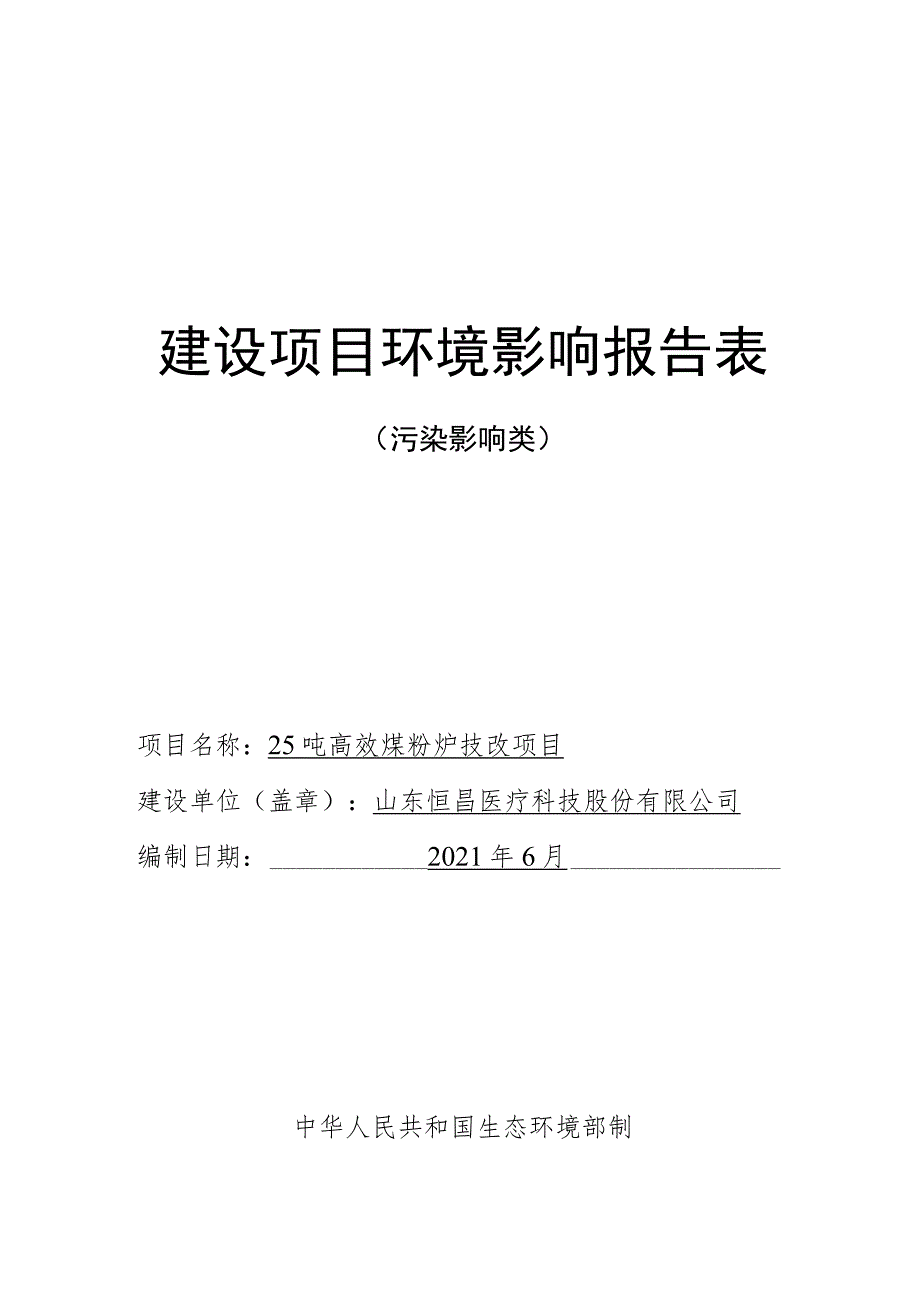 建设项目环境影响报告表

（污染影响类）

项目名称：25 吨高效煤粉炉技改项目

建设单位（盖章）：山东恒昌医疗科技股份有限公司

编制日期：2021 年 6 月

中华人民共和国生态环境部制